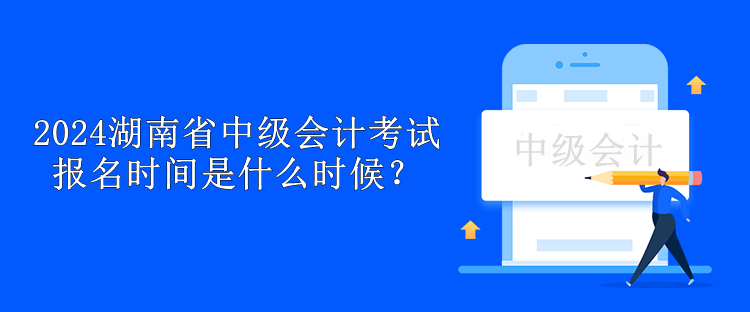 2024湖南省中级会计考试报名时间是什么时候？

中级会计